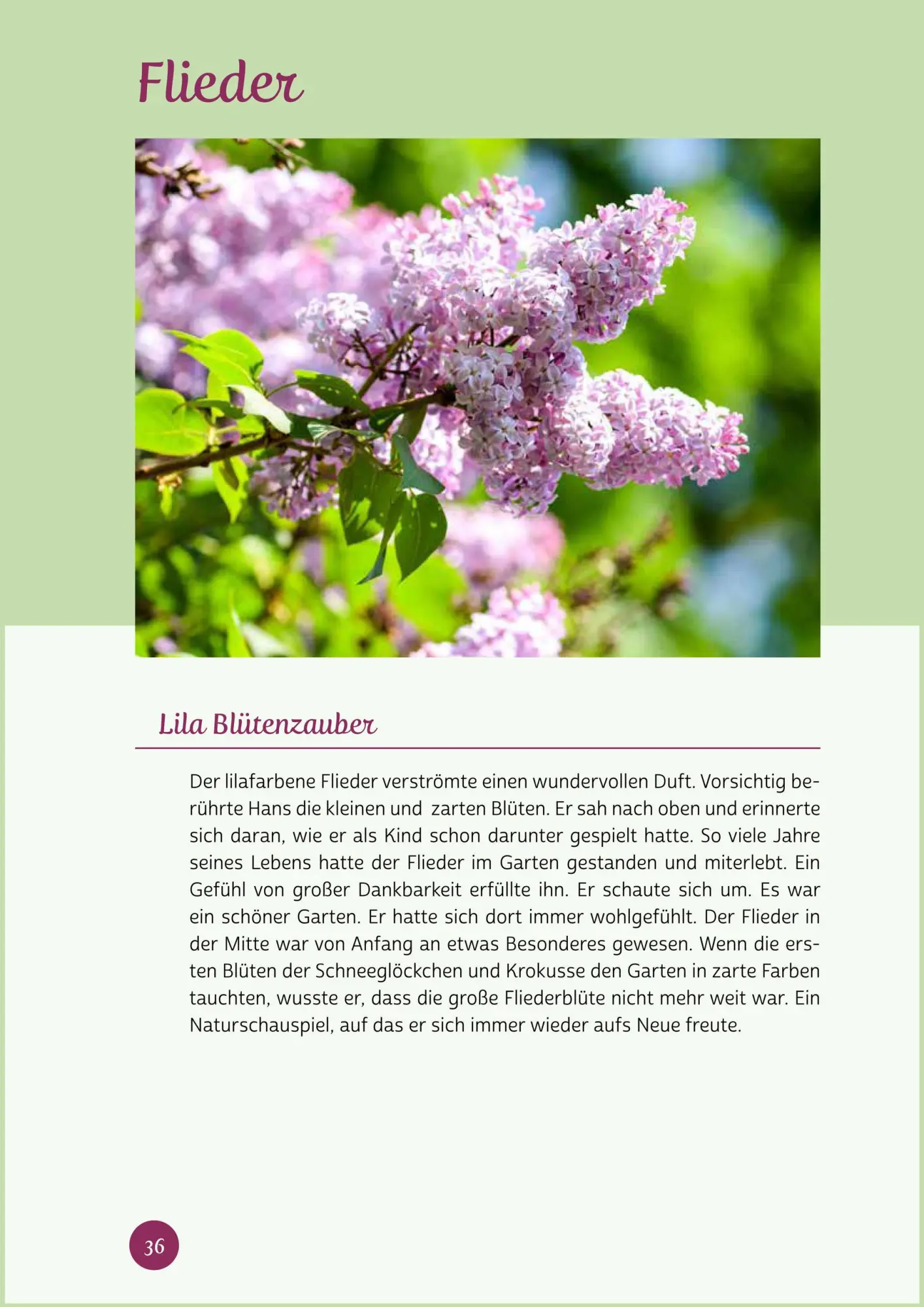 Flieder

Lila Blütenzauber

Der lilafarbene Flieder verströmte einen wundervollen Duft. Vorsichtig berührte Hans die kleinen und zarten Blüten. Er sah nach oben und erinnerte sich daran, wie er als Kind schon darunter gespielt hatte. So viele Jahre seines Lebens hatte der Flieder im Garten gestanden und miterlebt. Ein Gefühl von großer Dankbarkeit erfüllte ihn. Er schaute sich um. Es war ein schöner Garten. Er hatte sich dort immer wohlgefühlt. Der Flieder in der Mitte war von Anfang an etwas Besonderes gewesen. Wenn die ersten Blüten der Schneeglöckchen und Krokusse den Garten in zarte Farben tauchten, wusste er, dass die große Fliederblüte nicht mehr weit war. Ein Naturschauspiel, auf das er sich immer wieder aufs Neue freute.

36